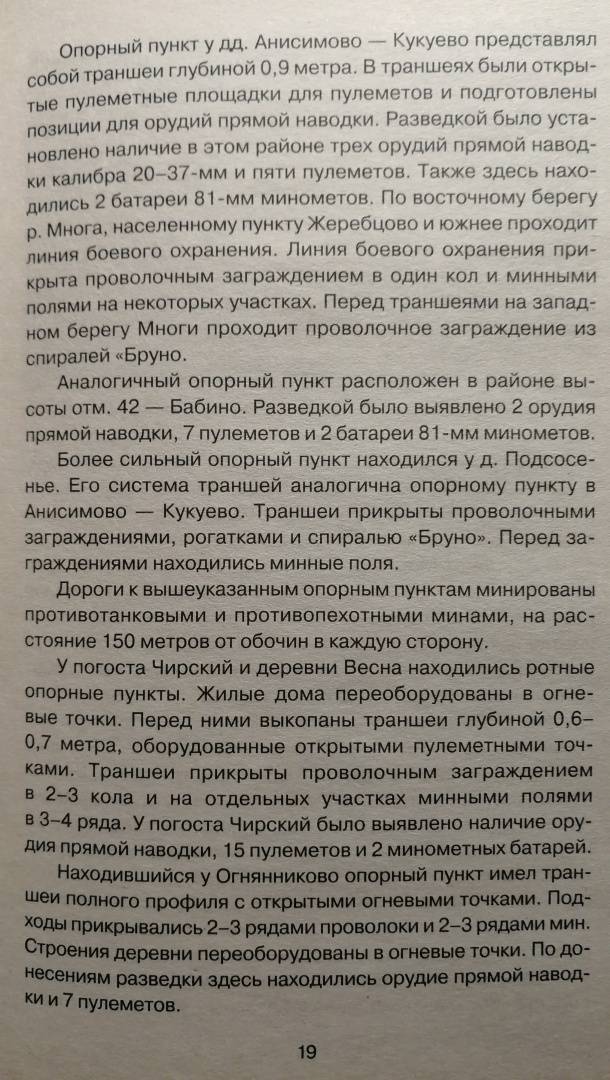 Опорный пункт у дд. Анисимово — Кукуево представлял собой траншеи глубиной 0,9 метра. В траншеях были открытые пулеметные площадки для пулеметов и подготовлены позиции для орудий прямой наводки. Разведкой было установлено наличие в этом районе трех орудий прямой наводки калибра 20–37-мм и пяти пулеметов. Также здесь находились 2 батареи 81-мм минометов. По восточному берегу р. Многа, населенному пункту Жеребцово и южнее проходит линия боевого охранения. Линия боевого охранения прикрыта проволочным заграждением в один кол и минными полями на некоторых участках. Перед траншеями на западном берегу Многи проходит проволочное заграждение из спиралей «Бруно.

Аналогичный опорный пункт расположен в районе высоты отм. 42 — Бабино. Разведкой было выявлено 2 орудия прямой наводки, 7 пулеметов и 2 батареи 81-мм минометов.

Более сильный опорный пункт находился у д. Подсосенье. Его система траншей аналогична опорному пункту в Анисимово — Кукуево. Траншеи прикрыты проволочными заграждениями, рогатками и спиралью «Бруно». Перед заграждениями находились минные поля.

Дороги к вышеуказанным опорным пунктам минированы противотанковыми и противопехотными минами, на расстояние 150 метров от обочин в каждую сторону.

У погоста Чирский и деревни Весна находились ротные опорные пункты. Жилые дома переоборудованы в огневые точки. Перед ними выкопаны траншеи глубиной 0,6–0,7 метра, оборудованные открытыми пулеметными точками. Траншеи прикрыты проволочным заграждением в 2–3 кола и на отдельных участках минными полями в 3–4 ряда. У погоста Чирский было выявлено наличие орудия прямой наводки, 15 пулеметов и 2 минометных батарей.

Находившийся у Огнянниково опорный пункт имел траншеи полного профиля с открытыми огневыми точками. Подходы прикрывались 2–3 рядами проволоки и 2–3 рядами мин. Строения деревни переоборудованы в огневые точки. По донесениям разведки здесь находились орудие прямой наводки и 7 пулеметов.

19